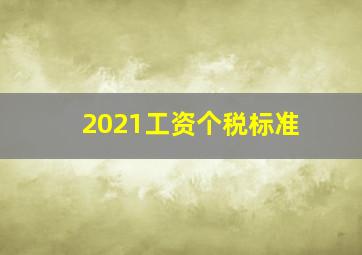 2021工资个税标准